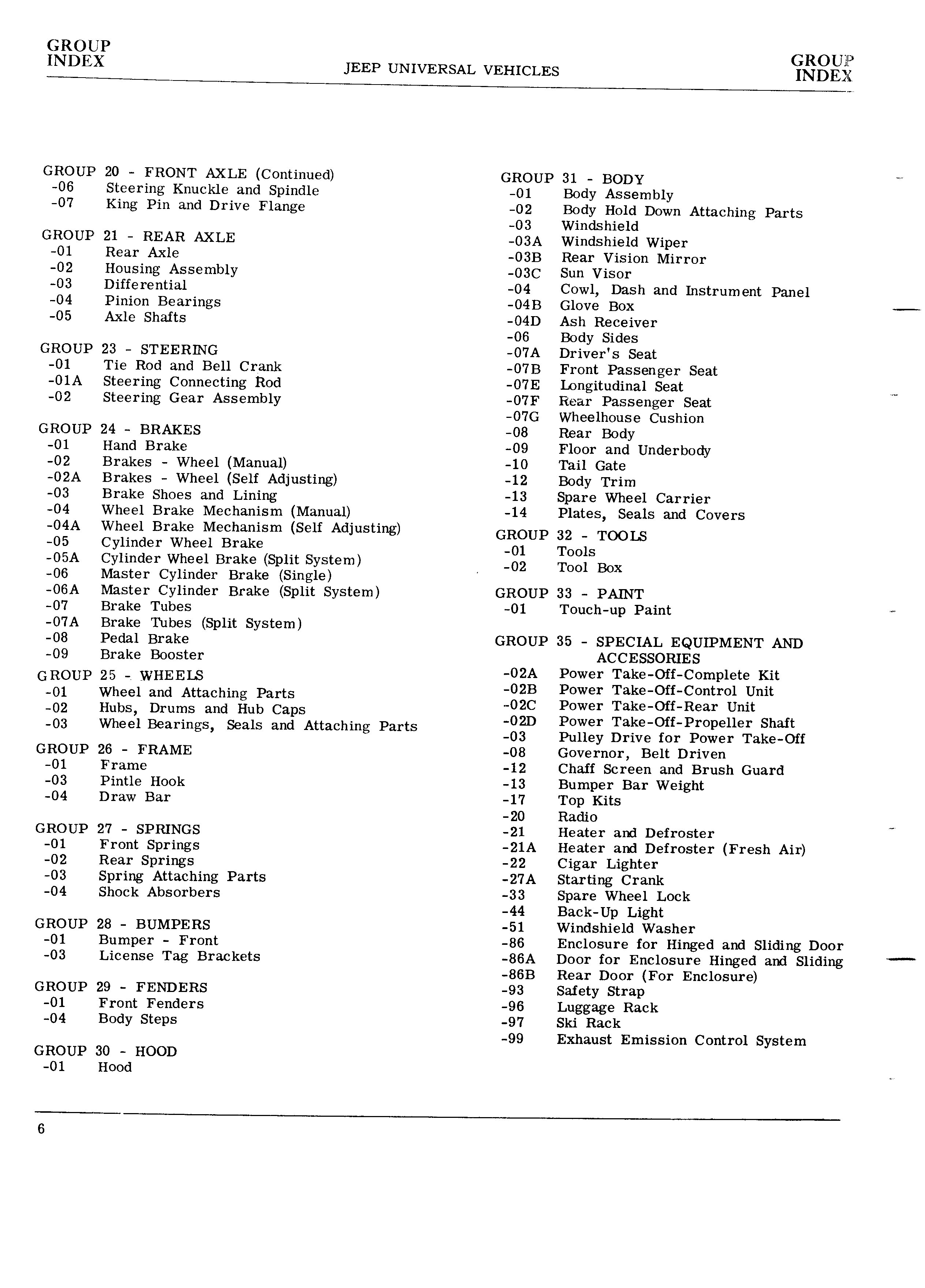 GROUP INDEX

JEEP UNIVERSAL VEHICLES

GROUP INDEX

GROUP 20 - FRONT AXLE (Continued)
-06 Steering Knuckle and Spindle
-07 King Pin and Drive Flange

GROUP 21 - REAR AXLE
-01 Rear Axle
-02 Housing Assembly
-03 Differential
-04 Pinion Bearings
-05 Axle Shafts

GROUP 23 - STEERING
-01 Tie Rod and Bell Crank
-01A Steering Connecting Rod
-02 Steering Gear Assembly

GROUP 24 - BRAKES
-01 Hand Brake
-02 Brakes - Wheel (Manual)
-02A Brakes - Wheel (Self Adjusting)
-03 Brake Shoes and Lining
-04 Wheel Brake Mechanism (Manual)
-04A Wheel Brake Mechanism (Self Adjusting)
-05 Cylinder Wheel Brake
-05A Cylinder Wheel Brake (Split System)
-06 Master Cylinder Brake (Single)
-06A Master Cylinder Brake (Split System)
-07 Brake Tubes
-07A Brake Tubes (Split System)
-08 Pedal Brake
-09 Brake Booster

GROUP 25 - WHEELS
-01 Wheel and Attaching Parts
-02 Hubs, Drums and Hub Caps
-03 Wheel Bearings, Seals and Attaching Parts

GROUP 26 - FRAME
-01 Frame
-03 Pintle Hook
-04 Draw Bar

GROUP 27 - SPRINGS
-01 Front Springs
-02 Rear Springs
-03 Spring Attaching Parts
-04 Shock Absorbers

GROUP 28 - BUMPERS
-01 Bumper - Front
-03 License Tag Brackets

GROUP 29 - FENDERS
-01 Front Fenders
-04 Body Steps

GROUP 30 - HOOD
-01 Hood

GROUP 31 - BODY
-01 Body Assembly
-02 Body Hold Down Attaching Parts
-03 Windshield
-03A Windshield Wiper
-03B Rear Vision Mirror
-03C Sun Visor
-04 Cowl, Dash and Instrument Panel
-04B Glove Box
-04D Ash Receiver
-06 Body Sides
-07A Driver's Seat
-07B Front Passenger Seat
-07E Longitudinal Seat
-07F Rear Passenger Seat
-07G Wheelhouse Cushion
-08 Rear Body
-09 Floor and Underbody
-10 Tail Gate
-12 Body Trim
-13 Spare Wheel Carrier
-14 Plates, Seals and Covers

GROUP 32 - TOOLS
-01 Tools
-02 Tool Box

GROUP 33 - PAINT
-01 Touch-up Paint

GROUP 35 - SPECIAL EQUIPMENT AND ACCESSORIES
-02A Power Take-Off-Complete Kit
-02B Power Take-Off-Control Unit
-02C Power Take-Off-Rear Unit
-02D Power Take-Off-Propeller Shaft
-03 Pulley Drive for Power Take-Off
-08 Governor, Belt Driven
-12 Chaff Screen and Brush Guard
-13 Bumper Bar Weight
-17 Top Kits
-20 Radio
-21 Heater and Defroster
-21A Heater and Defroster (Fresh Air)
-22 Cigar Lighter
-27A Starting Crank
-33 Spare Wheel Lock
-44 Back-Up Light
-51 Windshield Washer
-86 Enclosure for Hinged and Sliding Door
-86A Door for Enclosure Hinged and Sliding
-86B Rear Door (For Enclosure)
-93 Safety Strap
-96 Luggage Rack
-97 Ski Rack
-99 Exhaust Emission Control System

6